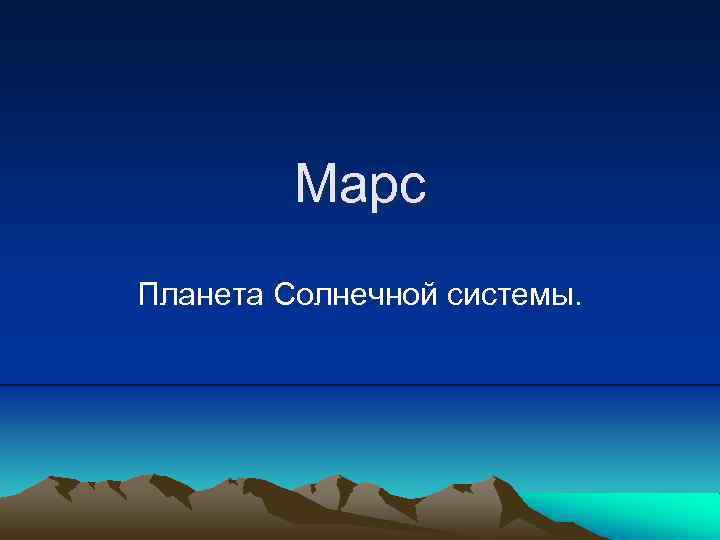 Марс

Планета Солнечной системы.